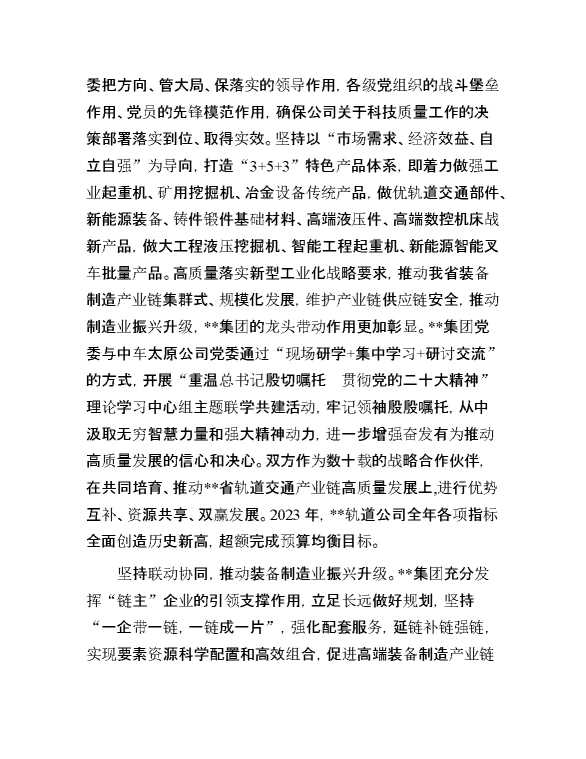 委把方向、管大局、保落实的领导作用，各级党组织的战斗堡垒作用、党员的先锋模范作用，确保公司关于科技质量工作的决策部署落实到位、取得实效。坚持以“市场需求、经济效益、自立自强”为导向，打造“3+5+3”特色产品体系，即着力做强工业起重机、矿用挖掘机、冶金设备传统产品，做优轨道交通部件、新能源装备、铸件锻件基础材料、高端液压件、高端数控机床战新产品，做大工程液压挖掘机、智能工程起重机、新能源智能叉车批量产品。高质量落实新型工业化战略要求，推动我省装备制造产业链集群式、规模化发展，维护产业链供应链安全，推动制造业振兴升级，**集团的龙头带动作用更加彰显。**集团党委与中车太原公司党委通过“现场研学+集中学习+研讨交流”的方式，开展“重温总书记殷切嘱托　贯彻党的二十大精神”理论学习中心组主题联学共建活动，牢记领袖殷殷嘱托，从中汲取无穷智慧力量和强大精神动力，进一步增强奋发有为推动高质量发展的信心和决心。双方作为数十载的战略合作伙伴，在共同培育、推动**省轨道交通产业链高质量发展上，进行优势互补、资源共享、双赢发展。2023 年，**轨道公司全年各项指标全面创造历史新高，超额完成预算均衡目标。

坚持联动协同，推动装备制造业振兴升级。**集团充分发挥“链主”企业的引领支撑作用，立足长远做好规划，坚持“一企带一链，一链成一片”，强化配套服务，延链补链强链，实现要素资源科学配置和高效组合，促进高端装备制造产业链